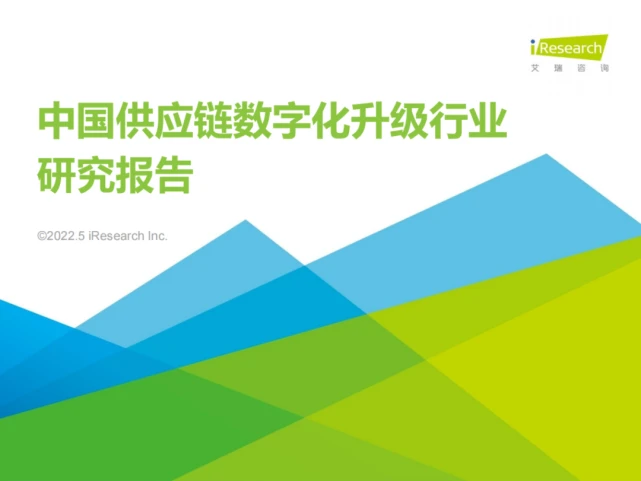 iResearch
艾瑞咨询

中国供应链数字化升级行业研究报告

©2022.5 iResearch Inc.